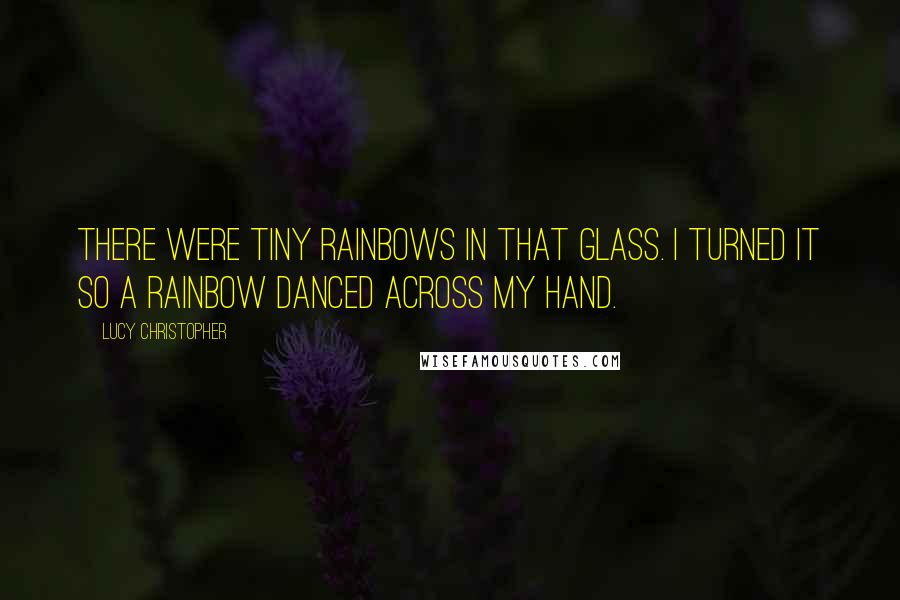 THERE WERE TINY RAINBOWS IN THAT GLASS. I TURNED IT SO A RAINBOW DANCED ACROSS MY HAND.

LUCY CHRISTOPHER

WISEFAMOUSQUOTES.COM